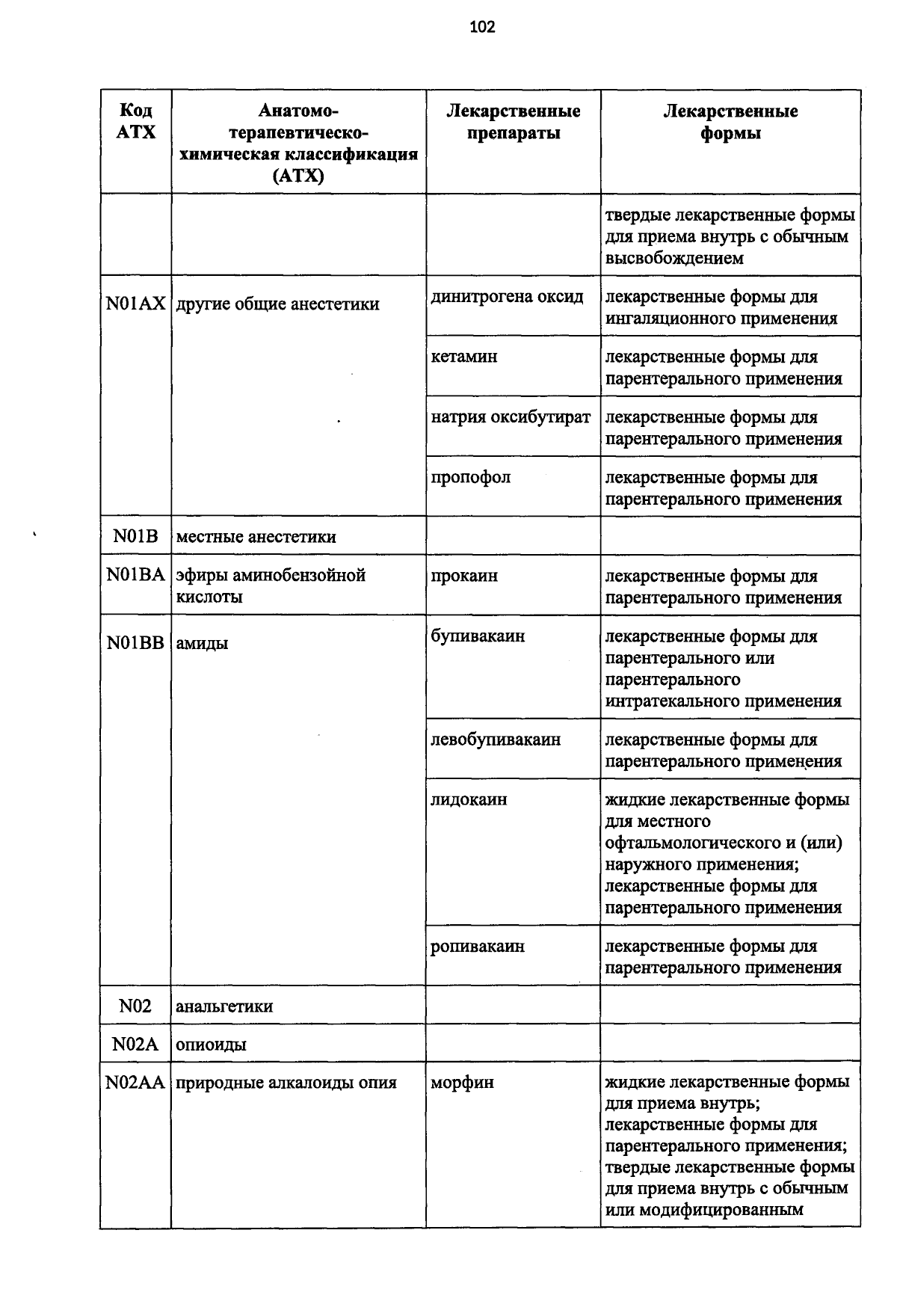 102

| Код АТХ | Анатомо-терапевтическо-химическая классификация (АТХ) | Лекарственные препараты | Лекарственные формы |
|---|---|---|---|
| | | | твердые лекарственные формы для приема внутрь с обычным высвобождением |
| N01AX | другие общие анестетики | динитрогена оксид | лекарственные формы для ингаляционного применения |
| | | кетамин | лекарственные формы для парентерального применения |
| | | натрия оксибутират | лекарственные формы для парентерального применения |
| | | пропофол | лекарственные формы для парентерального применения |
| N01B | местные анестетики | | |
| N01BA | эфиры аминобензойной кислоты | прокаин | лекарственные формы для парентерального применения |
| N01BB | амиды | бупивакаин | лекарственные формы для парентерального или парентерального интратекального применения |
| | | левобупивакаин | лекарственные формы для парентерального применения |
| | | лидокаин | жидкие лекарственные формы для местного офтальмологического и (или) наружного применения; лекарственные формы для парентерального применения |
| | | ропивакаин | лекарственные формы для парентерального применения |
| N02 | анальгетики | | |
| N02A | опиоиды | | |
| N02AA | природные алкалоиды опия | морфин | жидкие лекарственные формы для приема внутрь; лекарственные формы для парентерального применения; твердые лекарственные формы для приема внутрь с обычным или модифицированным |